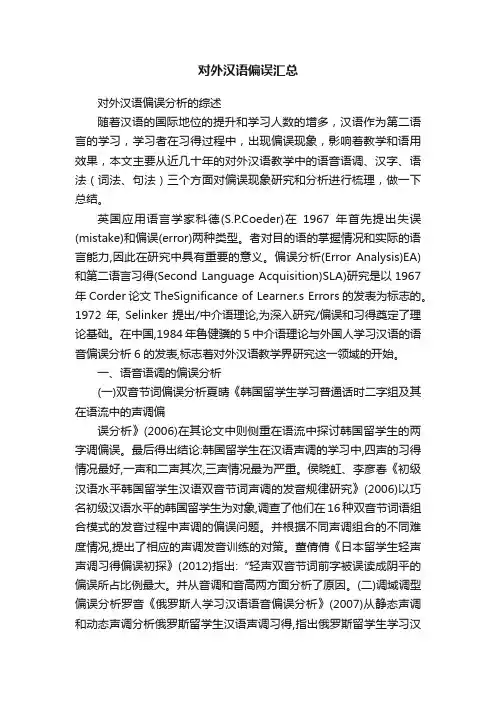 对外汉语偏误汇总

对外汉语偏误分析的综述

随着汉语的国际地位的提升和学习人数的增多，汉语作为第二语言的学习，学习者在习得过程中，出现偏误现象，影响着教学和语用效果，本文主要从近几十年的对外汉语教学中的语音语调、汉字、语法（词法、句法）三个方面对偏误现象研究和分析进行梳理，做一下总结。

英国应用语言学家科德(S.P.Coeder)在 1967 年首先提出失误(mistake)和偏误(error)两种类型。者对目的语的掌握情况和实际的语言能力,因此在研究中具有重要的意义。偏误分析(Error Analysis)EA)和第二语言习得(Second Language Acquisition)SLA)研究是以 1967 年 Corder 论文 TheSignificance of Learner.s Errors 的发表为标志的。1972 年, Selinker 提出/中介语理论,为深入研究/偏误和习得奠定了理论基础。在中国,1984 年鲁健骥的 5 中介语理论与外国人学习汉语的语音偏误分析 6 的发表,标志着对外汉语教学界研究这一领域的开始。

一、语音语调的偏误分析

(一)双音节词偏误分析夏晴《韩国留学生学习普通话时二字组及其在语流中的声调偏

误分析》(2006)在其论文中则侧重在语流中探讨韩国留学生的两字调偏误。最后得出结论:韩国留学生在汉语声调的学习中,四声的习得情况最好,一声和二声其次,三声情况最为严重。侯晓虹、李彦春《初级汉语水平韩国留学生汉语双音节词声调的发音规律研究》(2006)以巧名初级汉语水平的韩国留学生为对象,调查了他们在 16 种双音节词语组合模式的发音过程中声调的偏误问题。并根据不同声调组合的不同难度情况,提出了相应的声调发音训练的对策。董倩倩《日本留学生轻声声调习得偏误初探》(2012)指出: "轻声双音节词前字被误读成阴平的偏误所占比例最大。并从音调和音高两方面分析了原因。(二)调域调型偏误分析罗音《俄罗斯人学习汉语语音偏误分析》(2007)从静态声调和动态声调分析俄罗斯留学生汉语声调习得,指出俄罗斯留学生学习汉